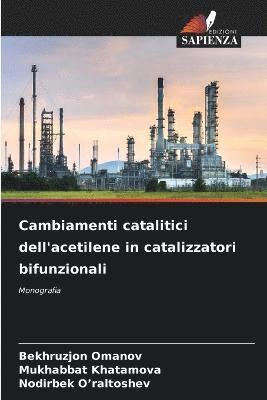 EDIZIONI
SAPIENZA

Cambiamenti catalitici dell'acetilene in catalizzatori bifunzionali

Monografia

Bekhruzjon Omanov
Mukhabbat Khatamova
Nodirbek O'raltoshev